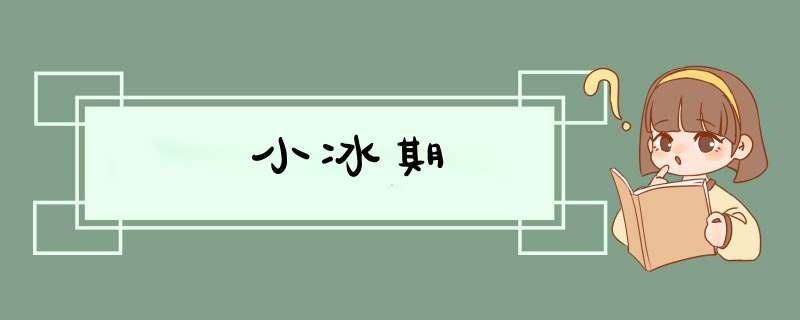 小冰期